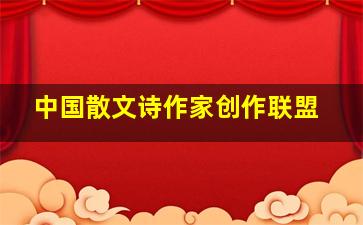 中国散文诗作家创作联盟